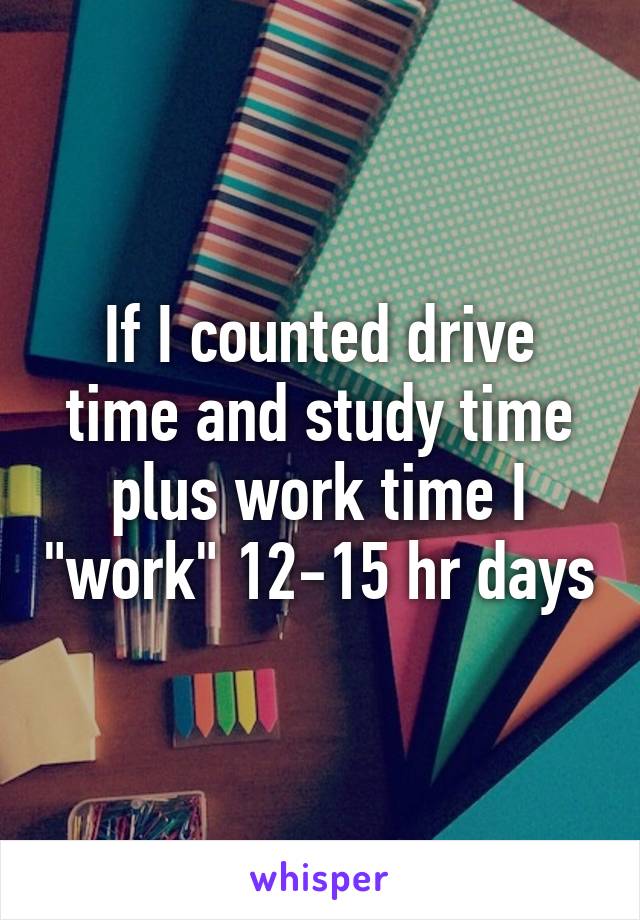 If I counted drive time and study time plus work time I "work" 12-15 hr days

whisper